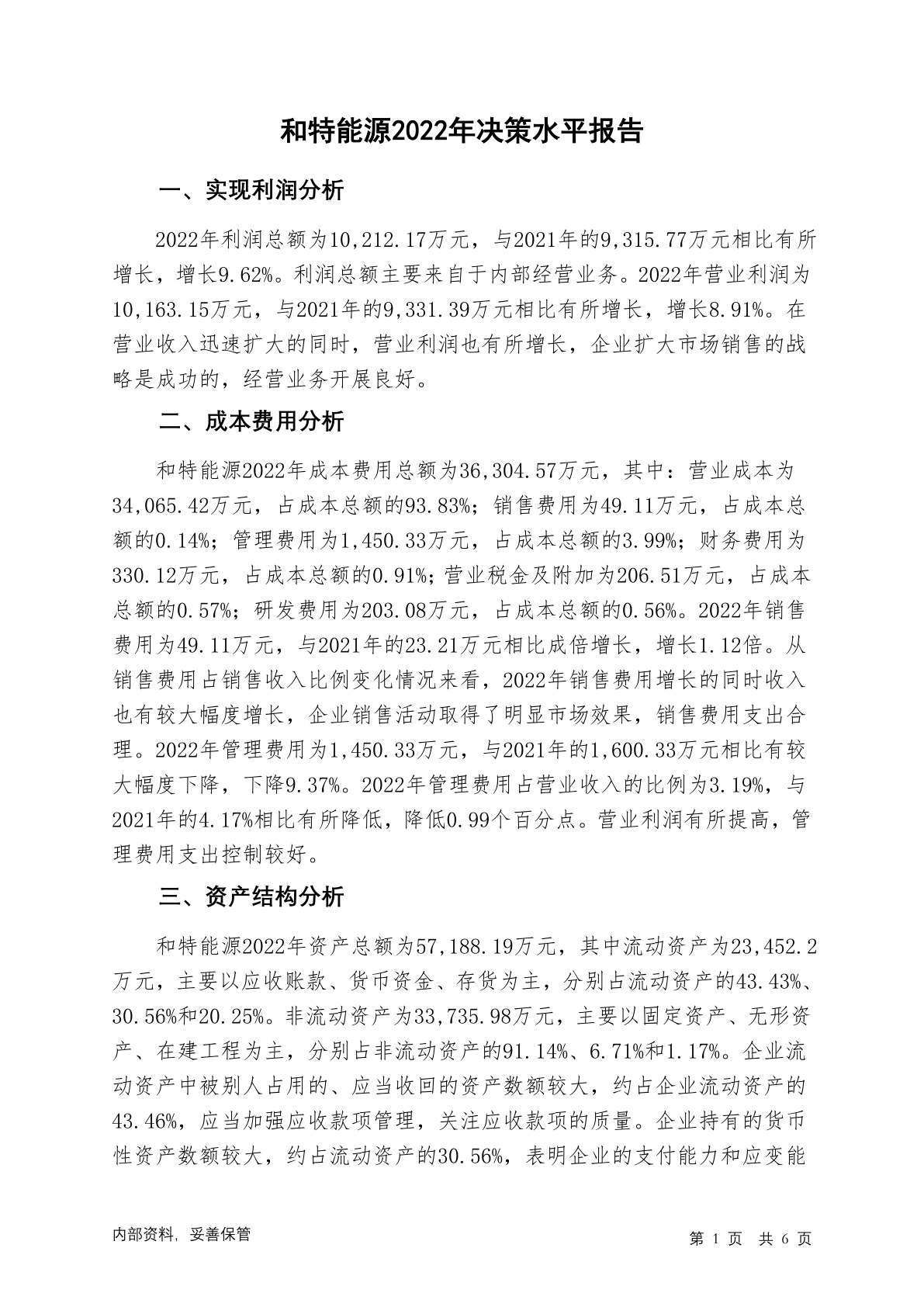 和特能源2022年决策水平报告

一、实现利润分析

2022年利润总额为10,212.17万元，与2021年的9,315.77万元相比有所增长，增长9.62%。利润总额主要来自于内部经营业务。2022年营业利润为10,163.15万元，与2021年的9,331.39万元相比有所增长，增长8.91%。在营业收入迅速扩大的同时，营业利润也有所增长，企业扩大市场销售的战略是成功的，经营业务开展良好。

二、成本费用分析

和特能源2022年成本费用总额为36,304.57万元，其中：营业成本为34,065.42万元，占成本总额的93.83%；销售费用为49.11万元，占成本总额的0.14%；管理费用为1,450.33万元，占成本总额的3.99%；财务费用为330.12万元，占成本总额的0.91%；营业税金及附加为206.51万元，占成本总额的0.57%；研发费用为203.08万元，占成本总额的0.56%。2022年销售费用为49.11万元，与2021年的23.21万元相比成倍增长，增长1.12倍。从销售费用占销售收入比例变化情况来看，2022年销售费用增长的同时收入也有较大幅度增长，企业销售活动取得了明显市场效果，销售费用支出合理。2022年管理费用为1,450.33万元，与2021年的1,600.33万元相比有较大幅度下降，下降9.37%。2022年管理费用占营业收入的比例为3.19%，与2021年的4.17%相比有所降低，降低0.99个百分点。营业利润有所提高，管理费用支出控制较好。

三、资产结构分析

和特能源2022年资产总额为57,188.19万元，其中流动资产为23,452.2万元，主要以应收账款、货币资金、存货为主，分别占流动资产的43.43%、30.56%和20.25%。非流动资产为33,735.98万元，主要以固定资产、无形资产、在建工程为主，分别占非流动资产的91.14%、6.71%和1.17%。企业流动资产中被别人占用的、应当收回的资产数额较大，约占企业流动资产的43.46%，应当加强应收款项管理，关注应收款项的质量。企业持有的货币性资产数额较大，约占流动资产的30.56%，表明企业的支付能力和应变能

内部资料，妥善保管

第 1 页 共 6 页